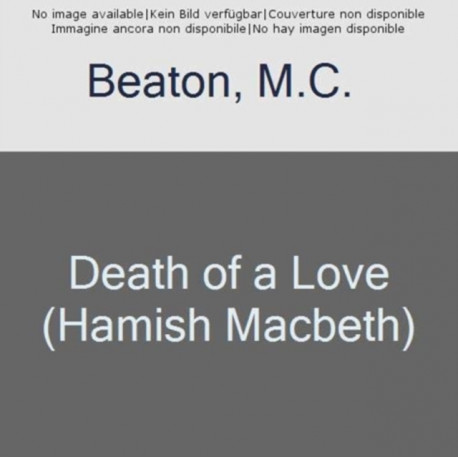 No image available|Kein Bild verfügbar|Couverture non disponible
Immagine ancora non disponibile|No hay imagen disponible

Beaton, M.C.

Death of a Love
(Hamish Macbeth)